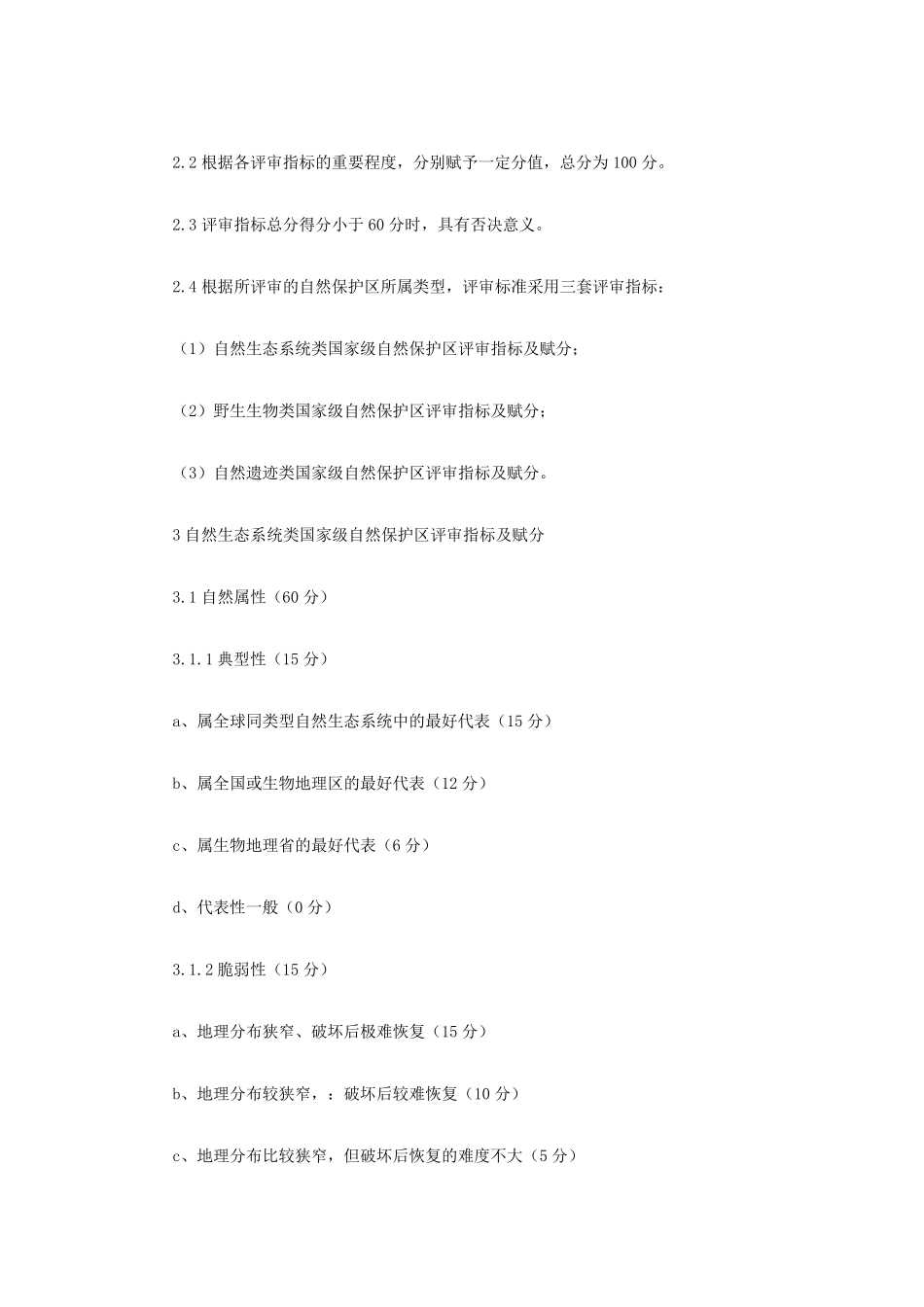 2.2 根据各评审指标的重要程度，分别赋予一定分值，总分为 100 分。

2.3 评审指标总分得分小于 60 分时，具有否决意义。

2.4 根据所评审的自然保护区所属类型，评审标准采用三套评审指标：

（1）自然生态系统类国家级自然保护区评审指标及赋分；

（2）野生生物类国家级自然保护区评审指标及赋分；

（3）自然遗迹类国家级自然保护区评审指标及赋分。

3 自然生态系统类国家级自然保护区评审指标及赋分

3.1 自然属性（60 分）

3.1.1 典型性（15 分）

a、属全球同类型自然生态系统中的最好代表（15 分）

b、属全国或生物地理区的最好代表（12 分）

c、属生物地理省的最好代表（6 分）

d、代表性一般（0 分）

3.1.2 脆弱性（15 分）

a、地理分布狭窄、破坏后极难恢复（15 分）

b、地理分布较狭窄，：破坏后较难恢复（10 分）

c、地理分布比较狭窄，但破坏后恢复的难度不大（5 分）